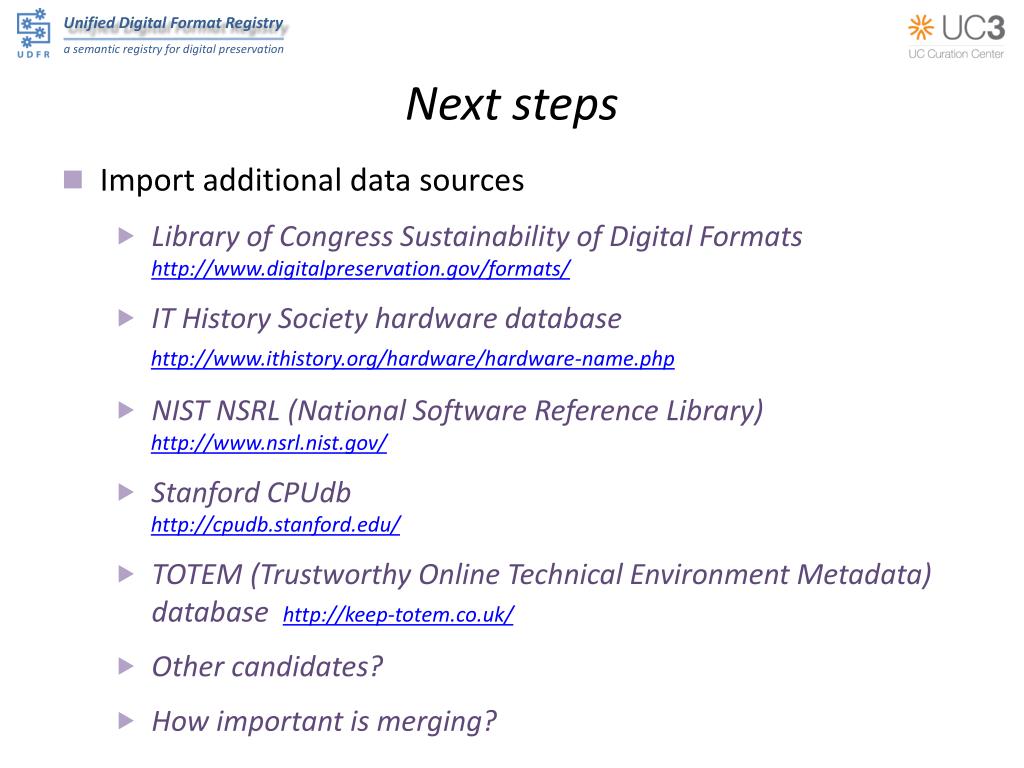 UDFR

Unified Digital Format Registry
a semantic registry for digital preservation

UC3
UC Curation Center

Next steps

Import additional data sources

Library of Congress Sustainability of Digital Formats http://www.digitalpreservation.gov/formats/

IT History Society hardware database http://www.ithistory.org/hardware/hardware-name.php

NIST NSRL (National Software Reference Library) http://www.nsrl.nist.gov/

Stanford CPUdb http://cpudb.stanford.edu/

TOTEM (Trustworthy Online Technical Environment Metadata) database http://keep-totem.co.uk/

Other candidates?

How important is merging?